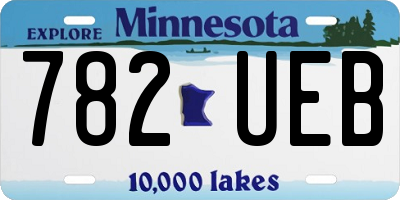 EXPLORE Minnesota

782 UEB

10,000 lakes